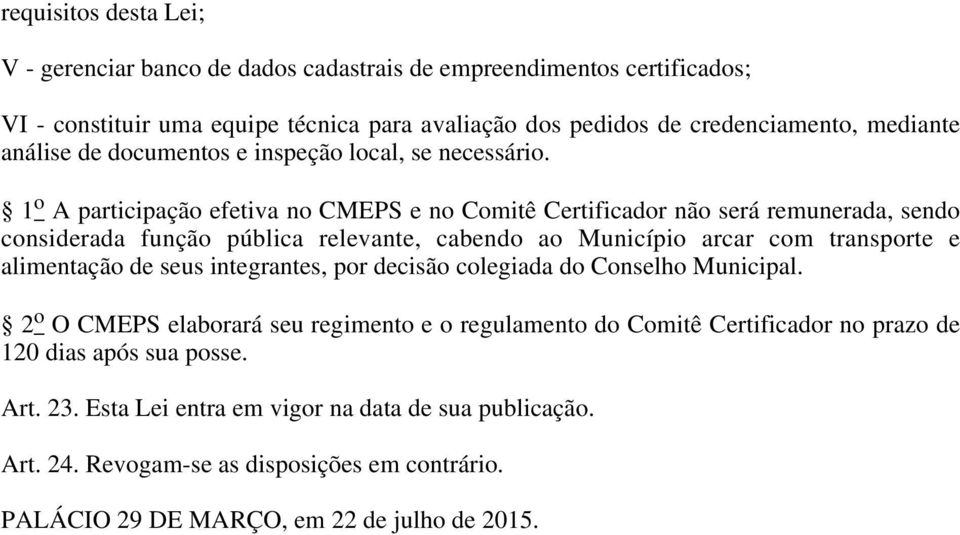 requisitos desta Lei;

V - gerenciar banco de dados cadastrais de empreendimentos certificados;

VI - constituir uma equipe técnica para avaliação dos pedidos de credenciamento, mediante análise de documentos e inspeção local, se necessário.

§ 1º A participação efetiva no CMEPS e no Comitê Certificador não será remunerada, sendo considerada função pública relevante, cabendo ao Município arcar com transporte e alimentação de seus integrantes, por decisão colegiada do Conselho Municipal.

§ 2º O CMEPS elaborará seu regimento e o regulamento do Comitê Certificador no prazo de 120 dias após sua posse.

Art. 23. Esta Lei entra em vigor na data de sua publicação.

Art. 24. Revogam-se as disposições em contrário.

PALÁCIO 29 DE MARÇO, em 22 de julho de 2015.